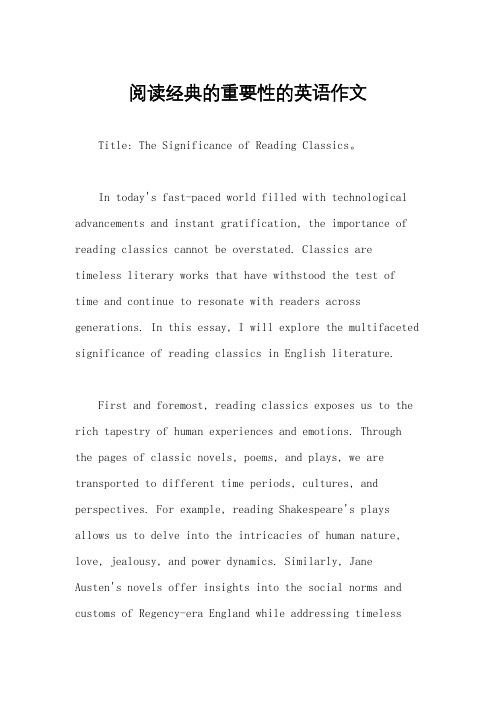 阅读经典的重要性的英语作文

Title: The Significance of Reading Classics。

In today's fast-paced world filled with technological advancements and instant gratification, the importance of reading classics cannot be overstated. Classics are timeless literary works that have withstood the test of time and continue to resonate with readers across generations. In this essay, I will explore the multifaceted significance of reading classics in English literature.

First and foremost, reading classics exposes us to the rich tapestry of human experiences and emotions. Through the pages of classic novels, poems, and plays, we are transported to different time periods, cultures, and perspectives. For example, reading Shakespeare's plays allows us to delve into the intricacies of human nature, love, jealousy, and power dynamics. Similarly, Jane Austen's novels offer insights into the social norms and customs of Regency-era England while addressing timeless